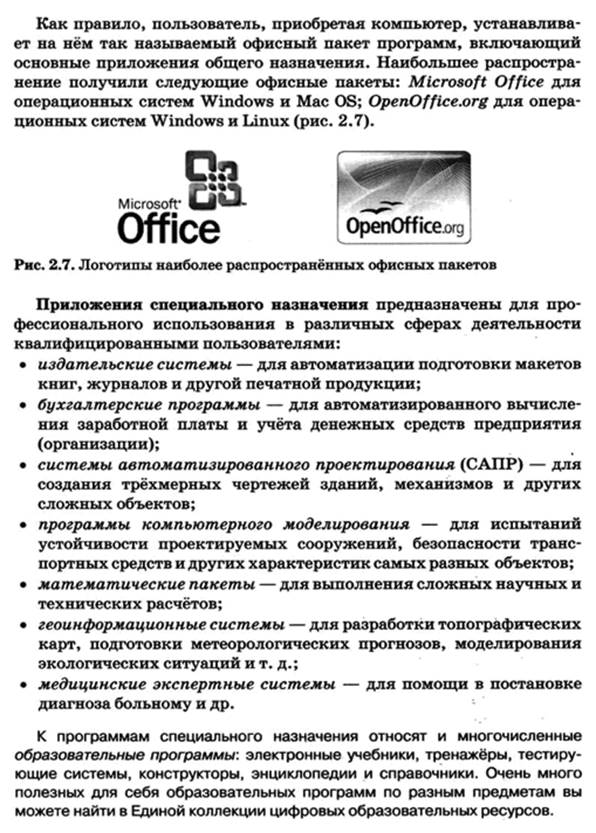 Как правило, пользователь, приобретая компьютер, устанавливает на нём так называемый офисный пакет программ, включающий основные приложения общего назначения. Наибольшее распространение получили следующие офисные пакеты: Microsoft Office для операционных систем Windows и Mac OS; OpenOffice.org для операционных систем Windows и Linux (рис. 2.7).

Microsoft Office

OpenOffice.org

Рис. 2.7. Логотипы наиболее распространённых офисных пакетов

Приложения специального назначения предназначены для профессионального использования в различных сферах деятельности квалифицированными пользователями:

• издательские системы — для автоматизации подготовки макетов книг, журналов и другой печатной продукции;
• бухгалтерские программы — для автоматизированного вычисления заработной платы и учёта денежных средств предприятия (организации);
• системы автоматизированного проектирования (САПР) — для создания трёхмерных чертежей зданий, механизмов и других сложных объектов;
• программы компьютерного моделирования — для испытаний устойчивости проектируемых сооружений, безопасности транспортных средств и других характеристик самых разных объектов;
• математические пакеты — для выполнения сложных научных и технических расчётов;
• геоинформационные системы — для разработки топографических карт, подготовки метеорологических прогнозов, моделирования экологических ситуаций и т. д.;
• медицинские экспертные системы — для помощи в постановке диагноза больному и др.

К программам специального назначения относят и многочисленные образовательные программы: электронные учебники, тренажёры, тестирующие системы, конструкторы, энциклопедии и справочники. Очень много полезных для себя образовательных программ по разным предметам вы можете найти в Единой коллекции цифровых образовательных ресурсов.